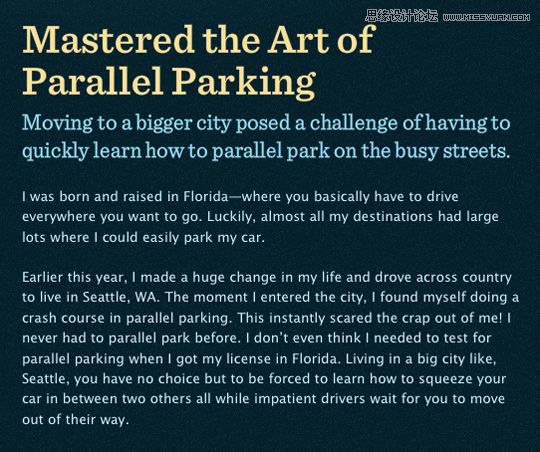 思缘设计论坛 WWW.MISSYUAN.COM

Mastered the Art of Parallel Parking

Moving to a bigger city posed a challenge of having to quickly learn how to parallel park on the busy streets.

I was born and raised in Florida—where you basically have to drive everywhere you want to go. Luckily, almost all my destinations had large lots where I could easily park my car.

Earlier this year, I made a huge change in my life and drove across country to live in Seattle, WA. The moment I entered the city, I found myself doing a crash course in parallel parking. This instantly scared the crap out of me! I never had to parallel park before. I don't even think I needed to test for parallel parking when I got my license in Florida. Living in a big city like, Seattle, you have no choice but to be forced to learn how to squeeze your car in between two others all while impatient drivers wait for you to move out of their way.